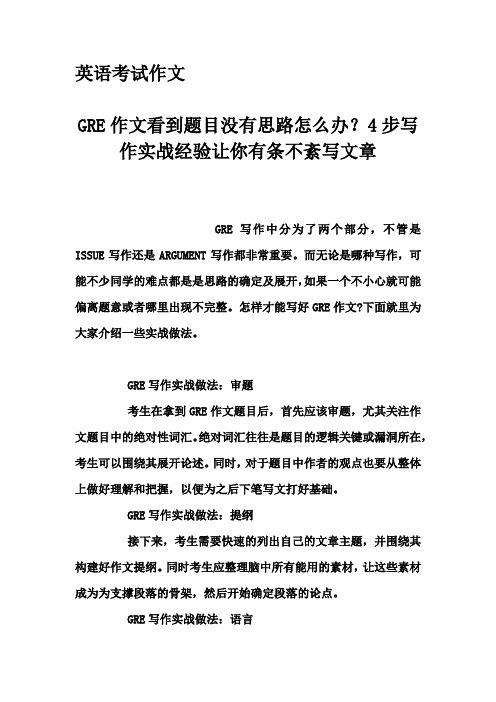 英语考试作文

GRE 作文看到题目没有思路怎么办？4 步写作实战经验让你有条不紊写文章

GRE 写作中分为了两个部分，不管是 ISSUE 写作还是 ARGUMENT 写作都非常重要。而无论是哪种写作，可能不少同学的难点都是是思路的确定及展开，如果一个不小心就可能偏离题意或者哪里出现不完整。怎样才能写好 GRE 作文?下面就里为大家介绍一些实战做法。

GRE 写作实战做法：审题

考生在拿到 GRE 作文题目后，首先应该审题，尤其关注作文题目中的绝对性词汇。绝对词汇往往是题目的逻辑关键或漏洞所在，考生可以围绕其展开论述。同时，对于题目中作者的观点也要从整体上做好理解和把握，以便为之后下笔写文打好基础。

GRE 写作实战做法：提纲

接下来，考生需要快速的列出自己的文章主题，并围绕其构建好作文提纲。同时考生应整理脑中所有能用的素材，让这些素材成为为支撑段落的骨架，然后开始确定段落的论点。

GRE 写作实战做法：语言